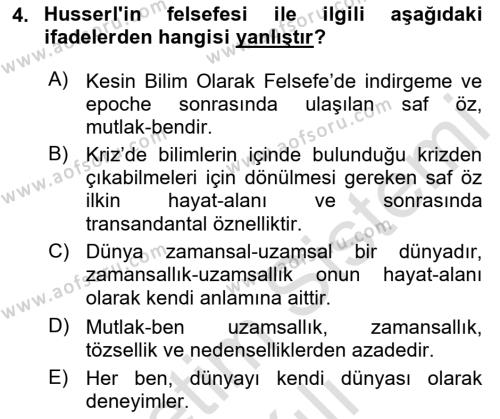 4. Husserl'in felsefesi ile ilgili aşağıdaki ifadelerden hangisi yanlıştır?

A) Kesin Bilim Olarak Felsefe'de indirgeme ve epoche sonrasında ulaşılan saf öz, mutlak-bendir.

B) Kriz'de bilimlerin içinde bulunduğu krizden çıkabilmeleri için dönülmesi gereken saf öz ilkin hayat-alanı ve sonrasında transandantal öznelliktir.

C) Dünya zamansal-uzamsal bir dünyadır, zamansallık-uzamsallık onun hayat-alanı olarak kendi anlamına aittir.

D) Mutlak-ben uzamsallık, zamansallık, tözsellik ve nedenselliklerden azadedir.

E) Her ben, dünyayı kendi dünyası olarak deneyimler.

www.aofsoru.com